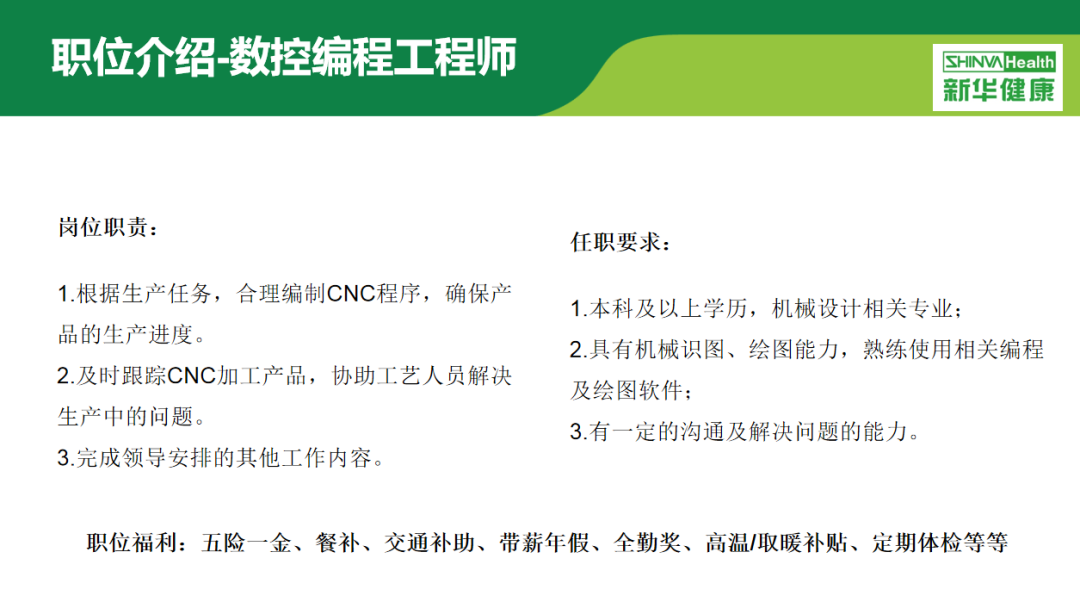 职位介绍-数控编程工程师

SHINVA Health
新华健康

岗位职责：

1.根据生产任务，合理编制CNC程序，确保产品的生产进度。
2.及时跟踪CNC加工产品，协助工艺人员解决生产中的问题。
3.完成领导安排的其他工作内容。

任职要求：

1.本科及以上学历，机械设计相关专业；
2.具有机械识图、绘图能力，熟练使用相关编程及绘图软件；
3.有一定的沟通及解决问题的能力。

职位福利：五险一金、餐补、交通补助、带薪年假、全勤奖、高温/取暖补贴、定期体检等等